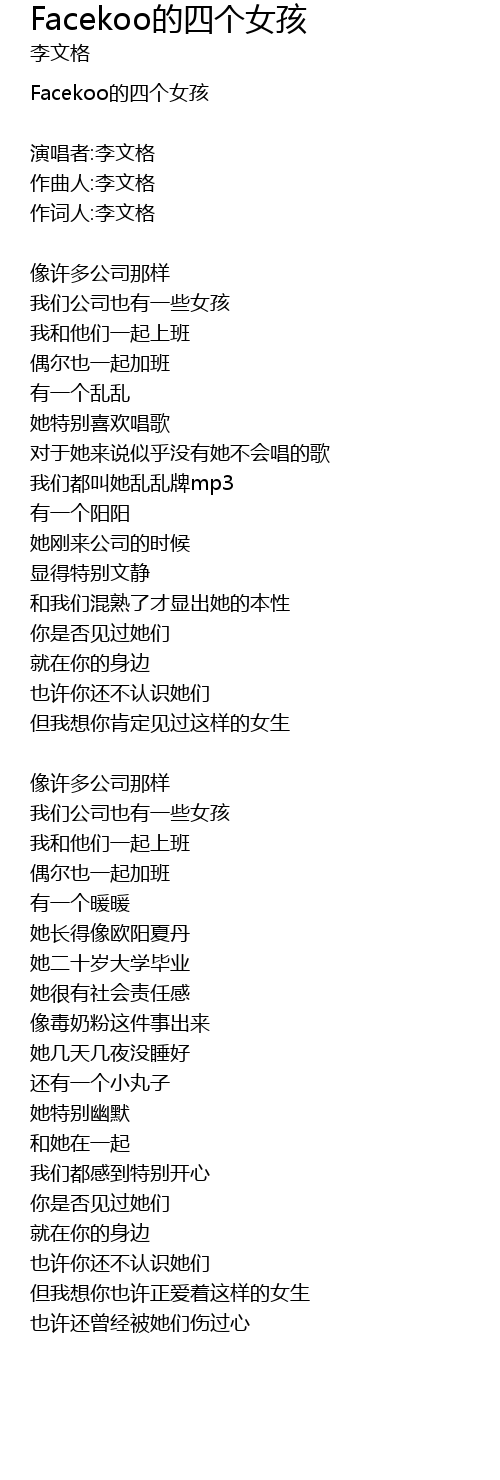 Facekoo的四个女孩
李文格

Facekoo的四个女孩

演唱者:李文格
作曲人:李文格
作词人:李文格

像许多公司那样
我们公司也有一些女孩
我和他们一起上班
偶尔也一起加班
有一个乱乱
她特别喜欢唱歌
对于她来说似乎没有她不会唱的歌
我们都叫她乱乱牌mp3
有一个阳阳
她刚来公司的时候
显得特别文静
和我们混熟了才显出她的本性
你是否见过她们
就在你的身边
也许你还不认识她们
但我想你肯定见过这样的女生

像许多公司那样
我们公司也有一些女孩
我和他们一起上班
偶尔也一起加班
有一个暖暖
她长得像欧阳夏丹
她二十岁大学毕业
她很有社会责任感
像毒奶粉这件事出来
她几天几夜没睡好
还有一个小丸子
她特别幽默
和她在一起
我们都感到特别开心
你是否见过她们
就在你的身边
也许你还不认识她们
但我想你也许正爱着这样的女生
也许还曾经被她们伤过心